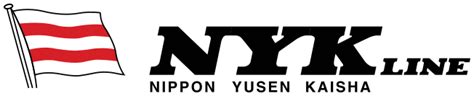 NYK LINE
NIPPON YUSEN KAISHA